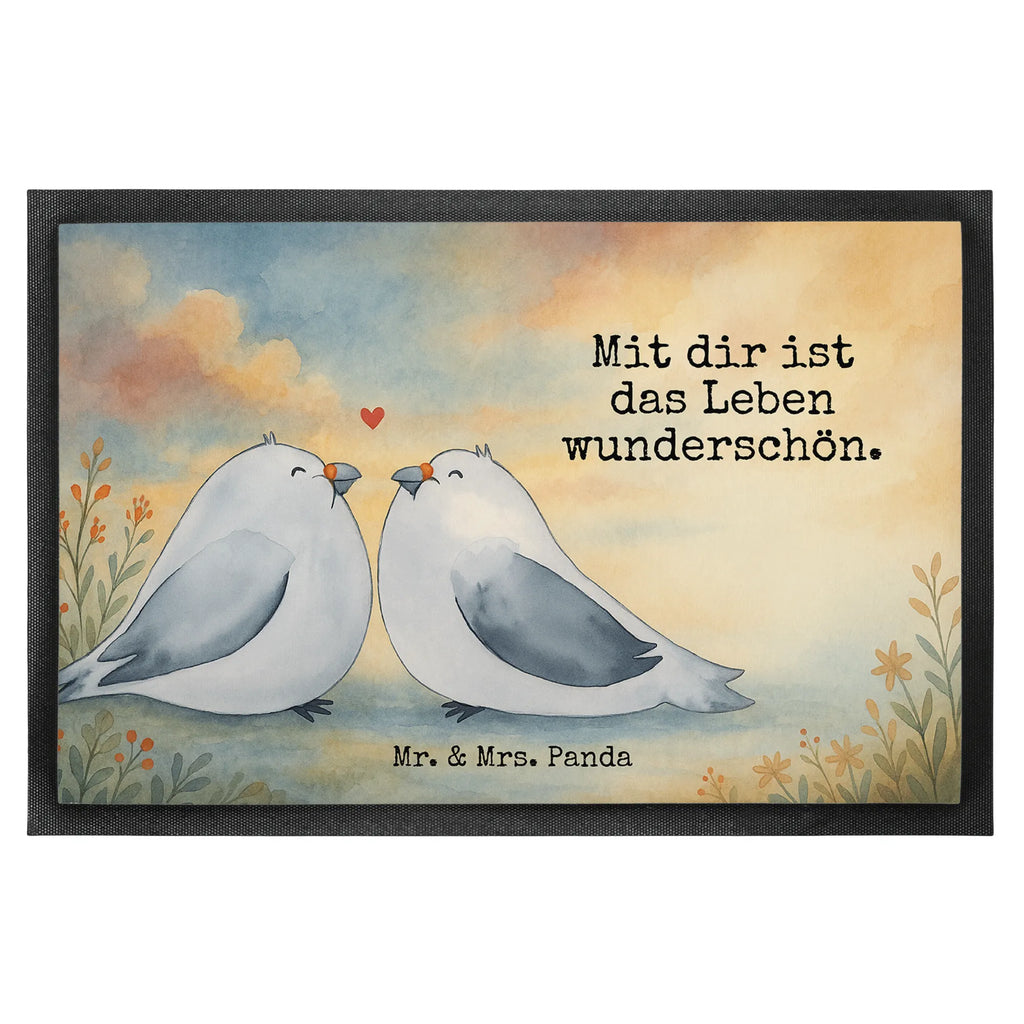 Mit dir ist das Leben wunderschön.

Mr. & Mrs. Panda